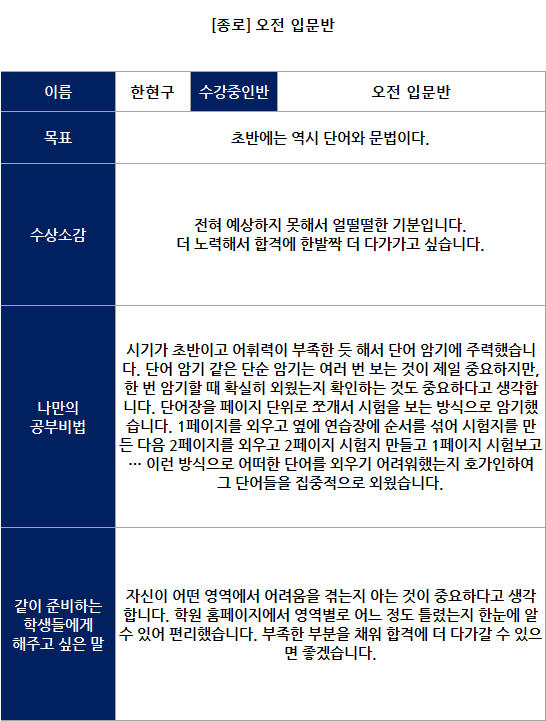 [종로] 오전 입문반

| 이름 | 한현구 | 수강중인반 | 오전 입문반 |
|---|---|---|---|
| 목표 | 초반에는 역시 단어와 문법이다. | | |
| 수상소감 | 전혀 예상하지 못해서 얼떨떨한 기분입니다. 더 노력해서 합격에 한발짝 더 다가가고 싶습니다. | | |
| 나만의 공부비법 | 시기가 초반이고 어휘력이 부족한 듯 해서 단어 암기에 주력했습니다. 단어 암기 같은 단순 암기는 여러 번 보는 것이 제일 중요하지만, 한 번 암기할 때 확실히 외웠는지 확인하는 것도 중요하다고 생각합니다. 단어장을 페이지 단위로 쪼개서 시험을 보는 방식으로 암기했습니다. 1페이지를 외우고 옆에 연습장에 순서를 섞어 시험지를 만든 다음 2페이지를 외우고 2페이지 시험지 만들고 1페이지 시험보고 … 이런 방식으로 어떠한 단어를 외우기 어려워했는지 호가인하여 그 단어들을 집중적으로 외웠습니다. | | |
| 같이 준비하는 학생들에게 해주고 싶은 말 | 자신이 어떤 영역에서 어려움을 겪는지 아는 것이 중요하다고 생각합니다. 학원 홈페이지에서 영역별로 어느 정도 틀렸는지 한눈에 알 수 있어 편리했습니다. 부족한 부분을 채워 합격에 더 다가갈 수 있으면 좋겠습니다. | | |